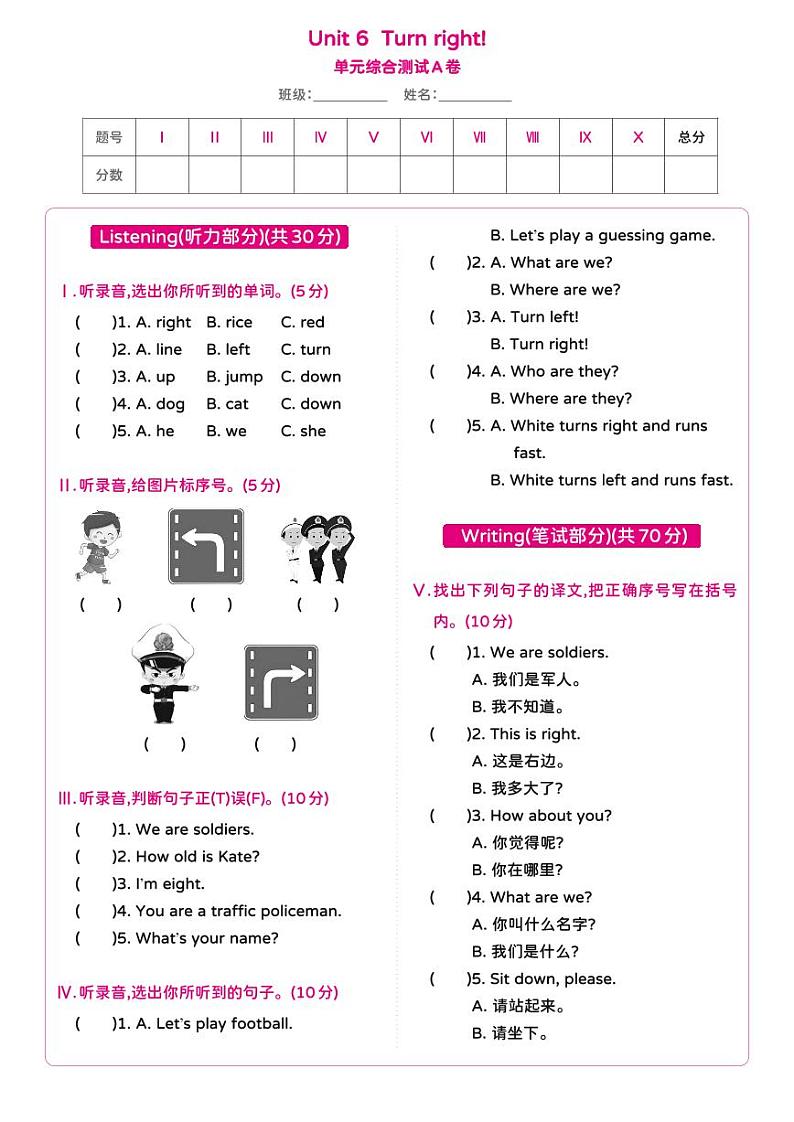 Unit 6 Turn right!

单元综合测试A卷

班级:__________ 姓名:__________

| 题号 | Ⅰ | Ⅱ | Ⅲ | Ⅳ | Ⅴ | Ⅵ | Ⅶ | Ⅷ | Ⅸ | Ⅹ | 总分 |
|---|---|---|---|---|---|---|---|---|---|---|---|
| 分数 | | | | | | | | | | | |

Listening(听力部分)(共30分)

Ⅰ. 听录音,选出你所听到的单词。(5分)

( )1. A. right B. rice C. red
( )2. A. line B. left C. turn
( )3. A. up B. jump C. down
( )4. A. dog B. cat C. down
( )5. A. he B. we C. she

Ⅱ. 听录音,给图片标序号。(5分)

( ) ( ) ( )

( ) ( )

Ⅲ. 听录音,判断句子正(T)误(F)。(10分)

( )1. We are soldiers.
( )2. How old is Kate?
( )3. I'm eight.
( )4. You are a traffic policeman.
( )5. What's your name?

Ⅳ. 听录音,选出你所听到的句子。(10分)

( )1. A. Let's play football.
B. Let's play a guessing game.
( )2. A. What are we?
B. Where are we?
( )3. A. Turn left!
B. Turn right!
( )4. A. Who are they?
B. Where are they?
( )5. A. White turns right and runs fast.
B. White turns left and runs fast.

Writing(笔试部分)(共70分)

Ⅴ. 找出下列句子的译文,把正确序号写在括号内。(10分)

( )1. We are soldiers.
A. 我们是军人。
B. 我不知道。
( )2. This is right.
A. 这是右边。
B. 我多大了?
( )3. How about you?
A. 你觉得呢?
B. 你在哪里?
( )4. What are we?
A. 你叫什么名字?
B. 我们是什么?
( )5. Sit down, please.
A. 请站起来。
B. 请坐下。